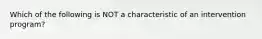 Which of the following is NOT a characteristic of an intervention program?